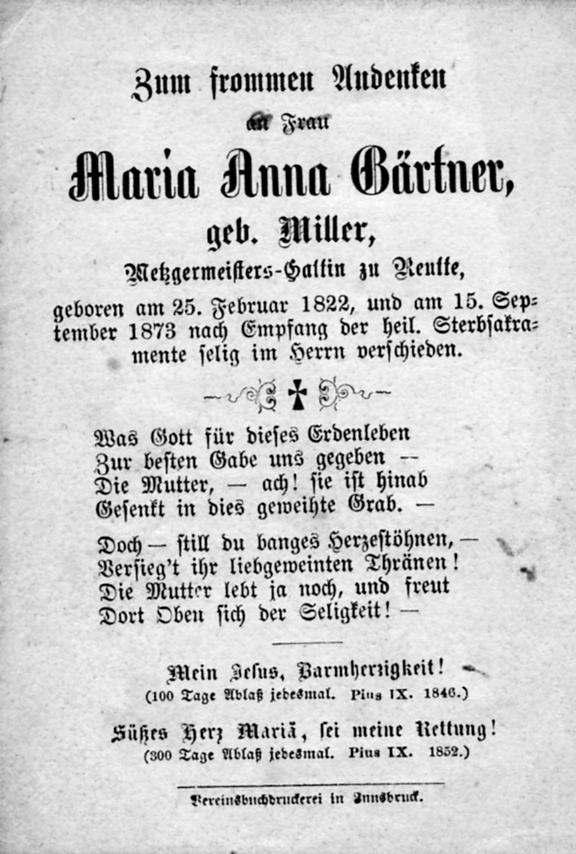 Zum frommen Andenken

an Frau

Maria Anna Gärtner,

geb. Miller,

Metzgermeisters-Gattin zu Reutte,

geboren am 25. Februar 1822, und am 15. September 1873 nach Empfang der heil. Sterbsakramente selig im Herrn verschieden.

Was Gott für dieses Erdenleben
Zur besten Gabe uns gegeben —
Die Mutter, — ach! sie ist hinab
Gesenkt in dies geweihte Grab. —

Doch — still du banges Herzestöhnen, —
Versieg't ihr liebgeweinten Thränen!
Die Mutter lebt ja noch, und freut
Dort Oben sich der Seligkeit! —

Mein Jesus, Barmherzigkeit!
(100 Tage Ablaß jedesmal. Pius IX. 1846.)

Süßes Herz Mariä, sei meine Rettung!
(300 Tage Ablaß jedesmal. Pius IX. 1852.)

Vereinsbuchdruckerei in Innsbruck.